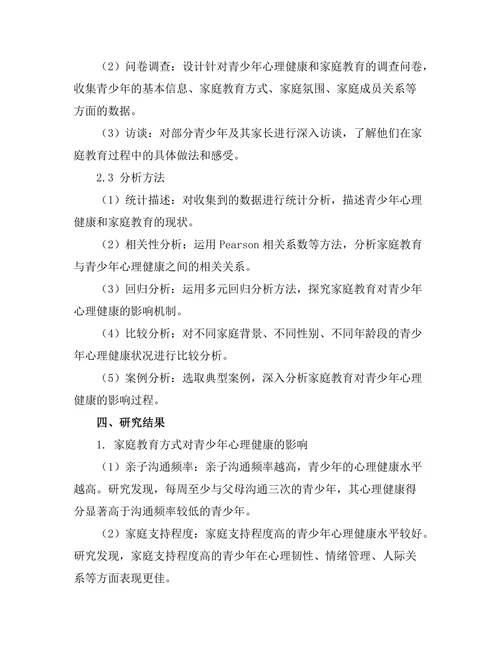 （2）问卷调查：设计针对青少年心理健康和家庭教育的调查问卷，收集青少年的基本信息、家庭教育方式、家庭氛围、家庭成员关系等方面的数据。

（3）访谈：对部分青少年及其家长进行深入访谈，了解他们在家庭教育过程中的具体做法和感受。

2.3 分析方法

（1）统计描述：对收集到的数据进行统计分析，描述青少年心理健康和家庭教育的现状。

（2）相关性分析：运用 Pearson 相关系数等方法，分析家庭教育与青少年心理健康之间的相关关系。

（3）回归分析：运用多元回归分析方法，探究家庭教育对青少年心理健康的影响机制。

（4）比较分析：对不同家庭背景、不同性别、不同年龄段的青少年心理健康状况进行比较分析。

（5）案例分析：选取典型案例，深入分析家庭教育对青少年心理健康的影响过程。

四、研究结果

1. 家庭教育方式对青少年心理健康的影响

（1）亲子沟通频率：亲子沟通频率越高，青少年的心理健康水平越高。研究发现，每周至少与父母沟通三次的青少年，其心理健康得分显著高于沟通频率较低的青少年。

（2）家庭支持程度：家庭支持程度高的青少年心理健康水平较好。研究发现，家庭支持程度高的青少年在心理韧性、情绪管理、人际关系等方面表现更佳。